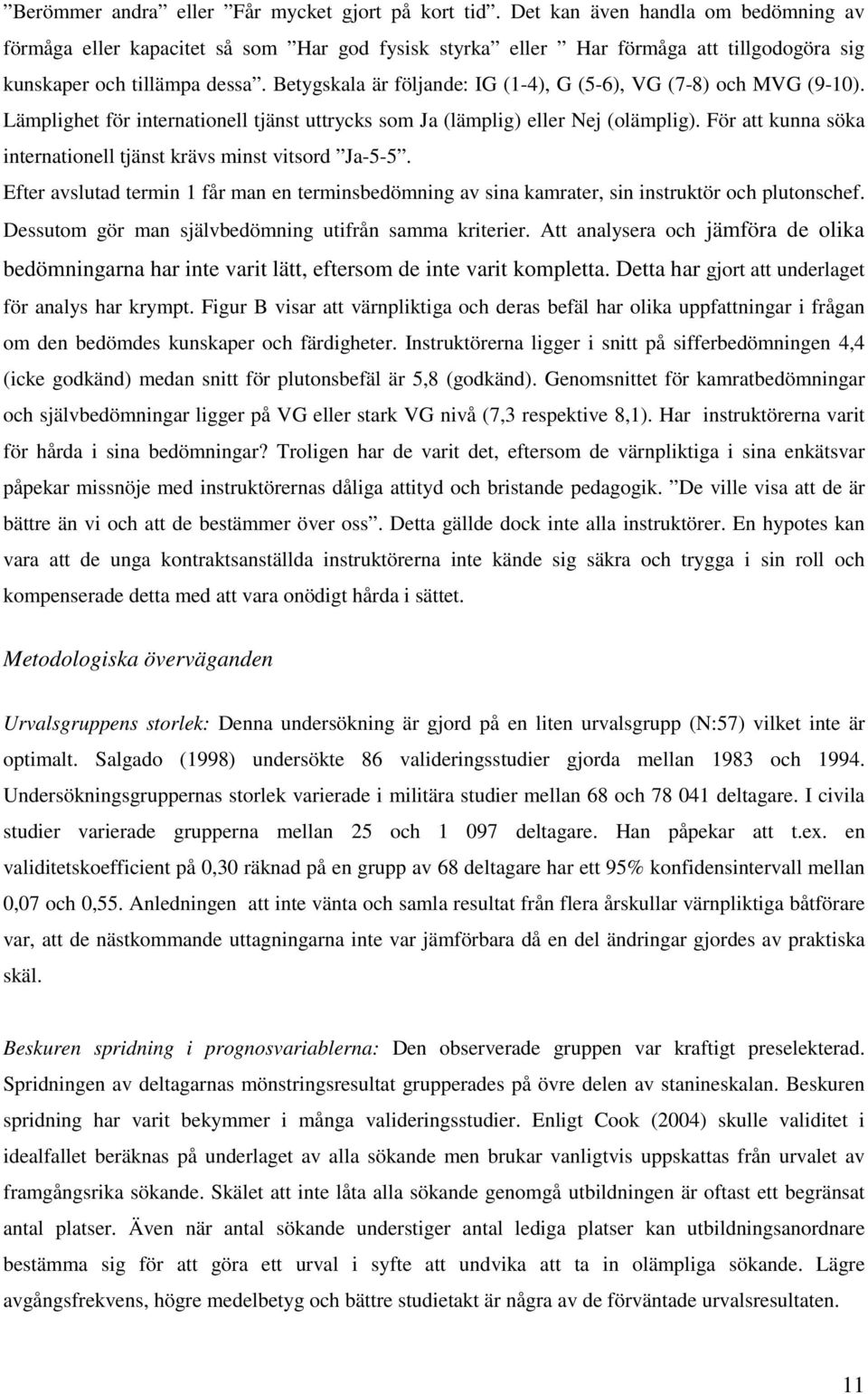 ”Berömmer andra” eller ”Får mycket gjort på kort tid”. Det kan även handla om bedömning av förmåga eller kapacitet så som ”Har god fysisk styrka” eller ” Har förmåga att tillgodogöra sig kunskaper och tillämpa dessa”. Betygskala är följande: IG (1-4), G (5-6), VG (7-8) och MVG (9-10). Lämplighet för internationell tjänst uttrycks som Ja (lämplig) eller Nej (olämplig). För att kunna söka internationell tjänst krävs minst vitsord ”Ja-5-5”.

Efter avslutad termin 1 får man en terminsbedömning av sina kamrater, sin instruktör och plutonschef. Dessutom gör man självbedömning utifrån samma kriterier. Att analysera och jämföra de olika bedömningarna har inte varit lätt, eftersom de inte varit kompletta. Detta har gjort att underlaget för analys har krympt. Figur B visar att värnpliktiga och deras befäl har olika uppfattningar i frågan om den bedömdes kunskaper och färdigheter. Instruktörerna ligger i snitt på sifferbedömningen 4,4 (icke godkänd) medan snitt för plutonsbefäl är 5,8 (godkänd). Genomsnittet för kamratbedömningar och självbedömningar ligger på VG eller stark VG nivå (7,3 respektive 8,1). Har instruktörerna varit för hårda i sina bedömningar? Troligen har de varit det, eftersom de värnpliktiga i sina enkätsvar påpekar missnöje med instruktörernas dåliga attityd och bristande pedagogik. ”De ville visa att de är bättre än vi och att de bestämmer över oss”. Detta gällde dock inte alla instruktörer. En hypotes kan vara att de unga kontraktsanställda instruktörerna inte kände sig säkra och trygga i sin roll och kompenserade detta med att vara onödigt hårda i sättet.

Metodologiska överväganden

Urvalsgruppens storlek: Denna undersökning är gjord på en liten urvalsgrupp (N:57) vilket inte är optimalt. Salgado (1998) undersökte 86 valideringsstudier gjorda mellan 1983 och 1994. Undersökningsgruppernas storlek varierade i militära studier mellan 68 och 78 041 deltagare. I civila studier varierade grupperna mellan 25 och 1 097 deltagare. Han påpekar att t.ex. en validitetskoefficient på 0,30 räknad på en grupp av 68 deltagare har ett 95% konfidensintervall mellan 0,07 och 0,55. Anledningen att inte vänta och samla resultat från flera årskullar värnpliktiga båtförare var, att de nästkommande uttagningarna inte var jämförbara då en del ändringar gjordes av praktiska skäl.

Beskuren spridning i prognosvariablerna: Den observerade gruppen var kraftigt preselekterad. Spridningen av deltagarnas mönstringsresultat grupperades på övre delen av stanineskalan. Beskuren spridning har varit bekymmer i många valideringsstudier. Enligt Cook (2004) skulle validitet i idealfallet beräknas på underlaget av alla sökande men brukar vanligtvis uppskattas från urvalet av framgångsrika sökande. Skälet att inte låta alla sökande genomgå utbildningen är oftast ett begränsat antal platser. Även när antal sökande understiger antal lediga platser kan utbildningsanordnare bestämma sig för att göra ett urval i syfte att undvika att ta in olämpliga sökande. Lägre avgångsfrekvens, högre medelbetyg och bättre studietakt är några av de förväntade urvalsresultaten.

11